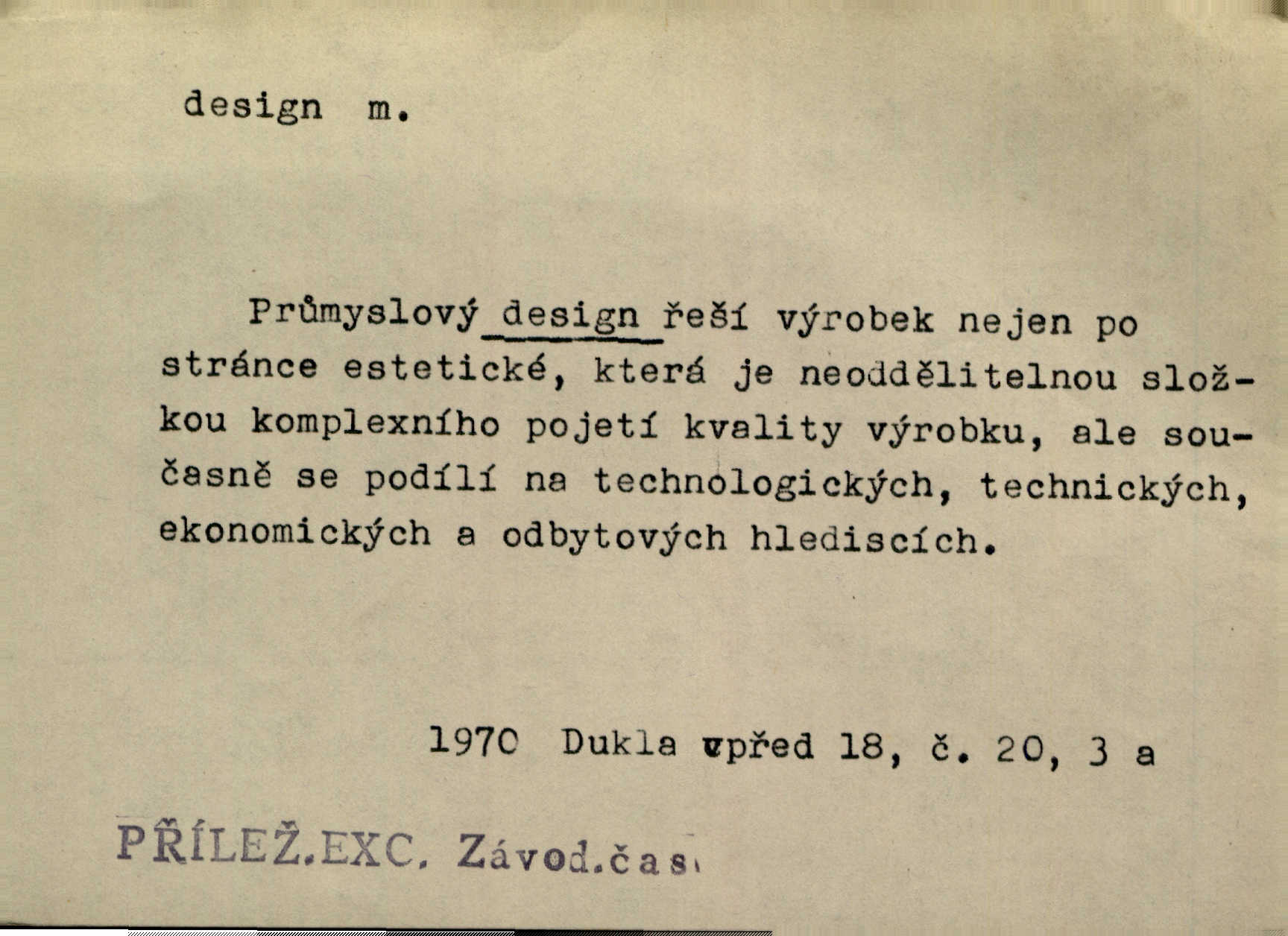 design m.

Průmyslový design řeší výrobek nejen po stránce estetické, která je neoddělitelnou složkou komplexního pojetí kvality výrobku, ale současně se podílí na technologických, technických, ekonomických a odbytových hlediscích.

1970 Dukla vpřed 18, č. 20, 3 a

PŘÍLEŽ.EXC. Závod.čas.